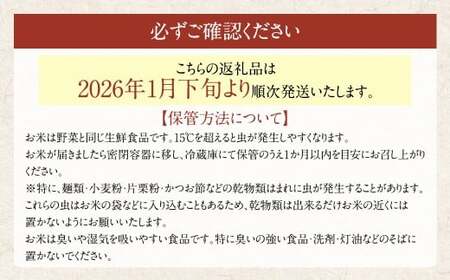 必ずご確認ください

こちらの返礼品は
2026年1月下旬より順次発送いたします。

【保管方法について】

お米は野菜と同じ生鮮食品です。15℃を超えると虫が発生しやすくなります。
お米が届きましたら密閉容器に移し、冷蔵庫にて保管のうえ1か月以内を目安にお召し上がりください。
※特に、麺類・小麦粉・片栗粉・かつお節などの乾物類はまれに虫が発生することがあります。
これらの虫はお米の袋などに入り込むこともあるため、乾物類は出来るだけお米の近くには置かないようにお願いいたします。
お米は臭いや湿気を吸いやすい食品です。特に臭いの強い食品・洗剤・灯油などのそばに置かないでください。